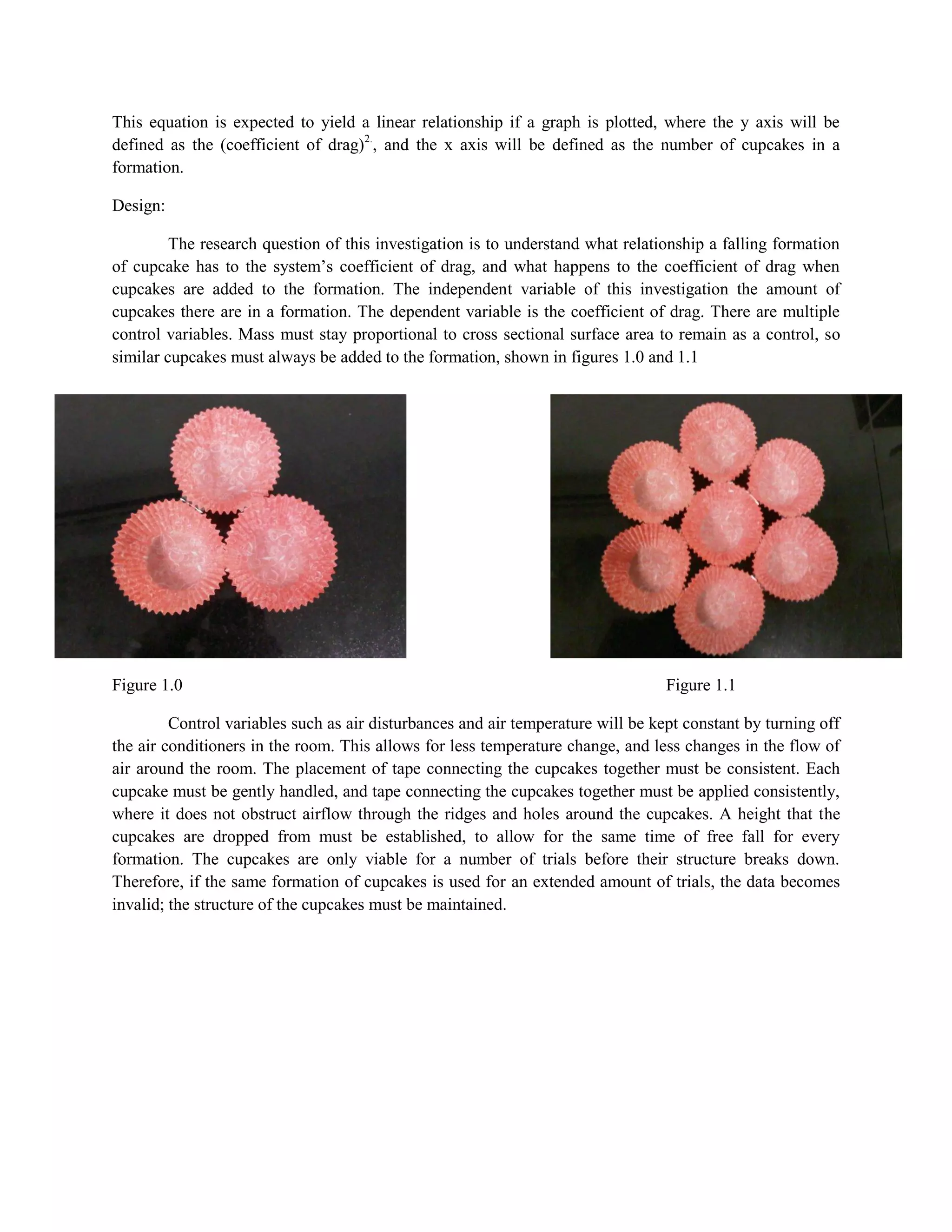 This equation is expected to yield a linear relationship if a graph is plotted, where the y axis will be defined as the (coefficient of drag)$^{2.}$, and the x axis will be defined as the number of cupcakes in a formation.

Design:

The research question of this investigation is to understand what relationship a falling formation of cupcake has to the system's coefficient of drag, and what happens to the coefficient of drag when cupcakes are added to the formation. The independent variable of this investigation the amount of cupcakes there are in a formation. The dependent variable is the coefficient of drag. There are multiple control variables. Mass must stay proportional to cross sectional surface area to remain as a control, so similar cupcakes must always be added to the formation, shown in figures 1.0 and 1.1

Figure 1.0

Figure 1.1

Control variables such as air disturbances and air temperature will be kept constant by turning off the air conditioners in the room. This allows for less temperature change, and less changes in the flow of air around the room. The placement of tape connecting the cupcakes together must be consistent. Each cupcake must be gently handled, and tape connecting the cupcakes together must be applied consistently, where it does not obstruct airflow through the ridges and holes around the cupcakes. A height that the cupcakes are dropped from must be established, to allow for the same time of free fall for every formation. The cupcakes are only viable for a number of trials before their structure breaks down. Therefore, if the same formation of cupcakes is used for an extended amount of trials, the data becomes invalid; the structure of the cupcakes must be maintained.